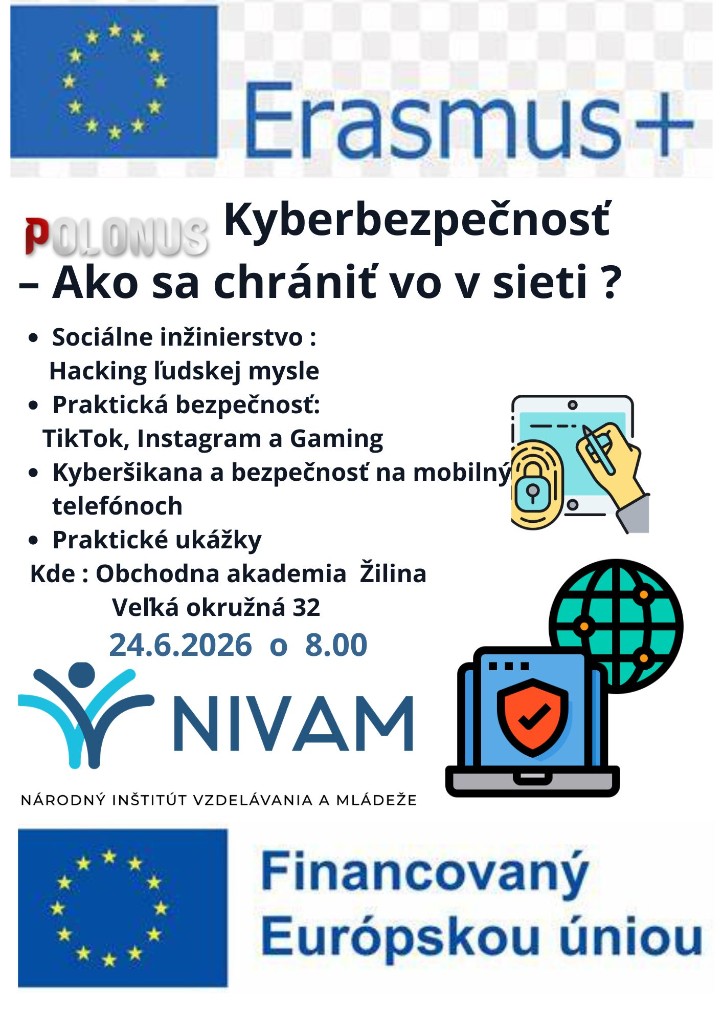 Erasmus+

POLONUS Kyberbezpečnosť – Ako sa chrániť vo v sieti ?

• Sociálne inžinierstvo : Hacking ľudskej mysle
• Praktická bezpečnosť: TikTok, Instagram a Gaming
• Kyberšikana a bezpečnosť na mobilný telefónoch
• Praktické ukážky

Kde : Obchodna akademia Žilina
Veľká okružná 32
24.6.2026 o 8.00

NIVAM
NÁRODNÝ INŠTITÚT VZDELÁVANIA A MLÁDEŽE

Financovaný Európskou úniou